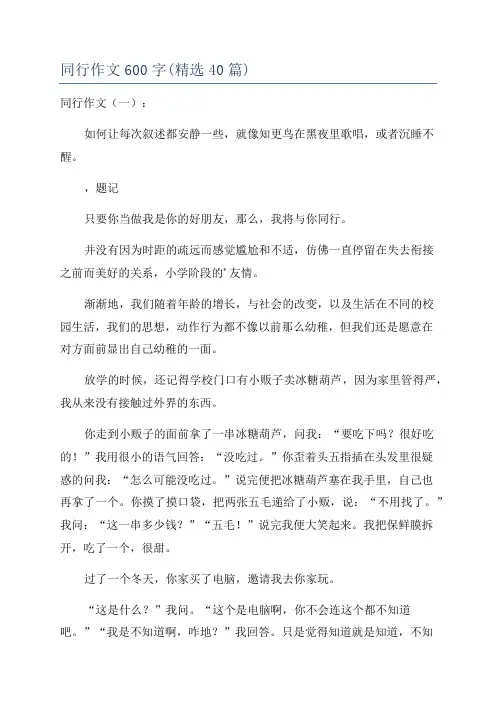 同行作文600字(精选40篇)

同行作文（一）：

如何让每次叙述都安静一些，就像知更鸟在黑夜里歌唱，或者沉睡不醒。

，题记

只要你当做我是你的好朋友，那么，我将与你同行。

并没有因为时距的疏远而感觉尴尬和不适，仿佛一直停留在失去衔接之前而美好的关系，小学阶段的'友情。

渐渐地，我们随着年龄的增长，与社会的改变，以及生活在不同的校园生活，我们的思想，动作行为都不像以前那么幼稚，但我们还是愿意在对方面前显出自己幼稚的一面。

放学的时候，还记得学校门口有小贩子卖冰糖葫芦，因为家里管得严，我从来没有接触过外界的东西。

你走到小贩子的面前拿了一串冰糖葫芦，问我：“要吃下吗？很好吃的！”我用很小的语气回答：“没吃过。”你歪着头五指插在头发里很疑惑的问我：“怎么可能没吃过。”说完便把冰糖葫芦塞在我手里，自己也再拿了一个。你摸了摸口袋，把两张五毛递给了小贩，说：“不用找了。”我问：“这一串多少钱？”“五毛！”说完我便大笑起来。我把保鲜膜拆开，吃了一个，很甜。

过了一个冬天，你家买了电脑，邀请我去你家玩。

“这是什么？”我问。“这个是电脑啊，你不会连这个都不知道吧。”“我是不知道啊，咋地？”我回答。只是觉得知道就是知道，不知